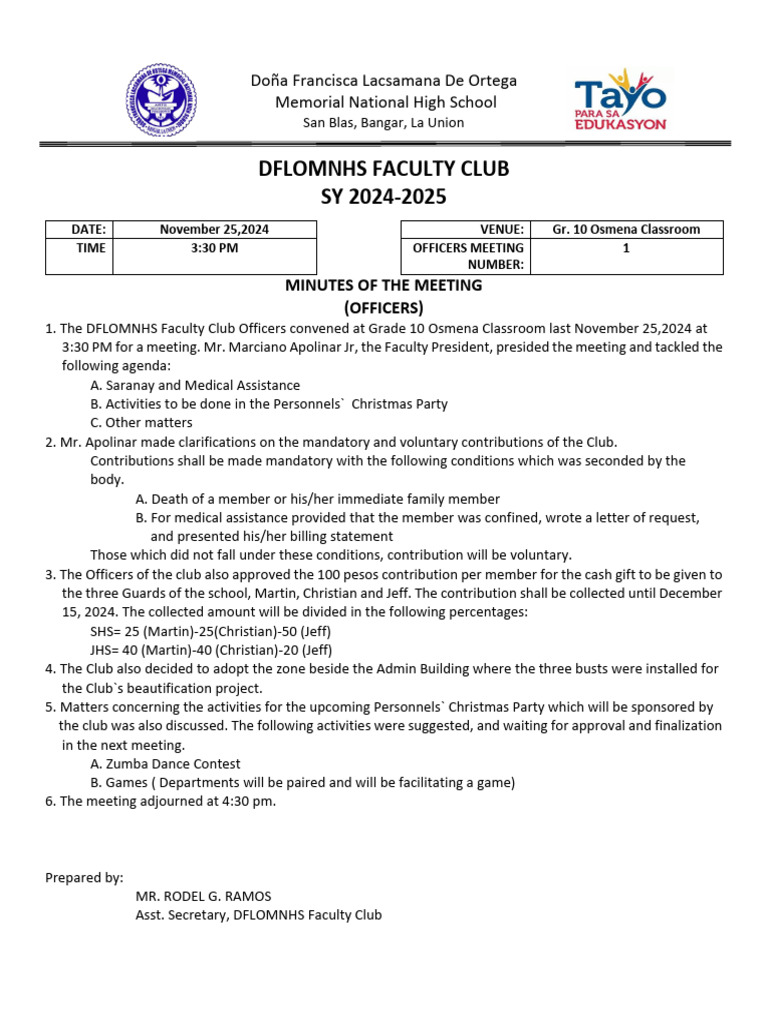 Doña Francisca Lacsamana De Ortega
Memorial National High School
San Blas, Bangar, La Union

Tayo
PARA SA EDUKASYON

DFLOMNHS FACULTY CLUB
SY 2024-2025

| DATE: | November 25,2024 |
|---|---|
| TIME | 3:30 PM |

| VENUE: | Gr. 10 Osmena Classroom |
|---|---|
| OFFICERS MEETING NUMBER: | 1 |

MINUTES OF THE MEETING
(OFFICERS)

1. The DFLOMNHS Faculty Club Officers convened at Grade 10 Osmena Classroom last November 25,2024 at 3:30 PM for a meeting. Mr. Marciano Apolinar Jr, the Faculty President, presided the meeting and tackled the following agenda:
A. Saranay and Medical Assistance
B. Activities to be done in the Personnels` Christmas Party
C. Other matters
2. Mr. Apolinar made clarifications on the mandatory and voluntary contributions of the Club. Contributions shall be made mandatory with the following conditions which was seconded by the body.
A. Death of a member or his/her immediate family member
B. For medical assistance provided that the member was confined, wrote a letter of request, and presented his/her billing statement
Those which did not fall under these conditions, contribution will be voluntary.
3. The Officers of the club also approved the 100 pesos contribution per member for the cash gift to be given to the three Guards of the school, Martin, Christian and Jeff. The contribution shall be collected until December 15, 2024. The collected amount will be divided in the following percentages:
SHS= 25 (Martin)-25(Christian)-50 (Jeff)
JHS= 40 (Martin)-40 (Christian)-20 (Jeff)
4. The Club also decided to adopt the zone beside the Admin Building where the three busts were installed for the Club`s beautification project.
5. Matters concerning the activities for the upcoming Personnels` Christmas Party which will be sponsored by the club was also discussed. The following activities were suggested, and waiting for approval and finalization in the next meeting.
A. Zumba Dance Contest
B. Games ( Departments will be paired and will be facilitating a game)
6. The meeting adjourned at 4:30 pm.

Prepared by:
MR. RODEL G. RAMOS
Asst. Secretary, DFLOMNHS Faculty Club